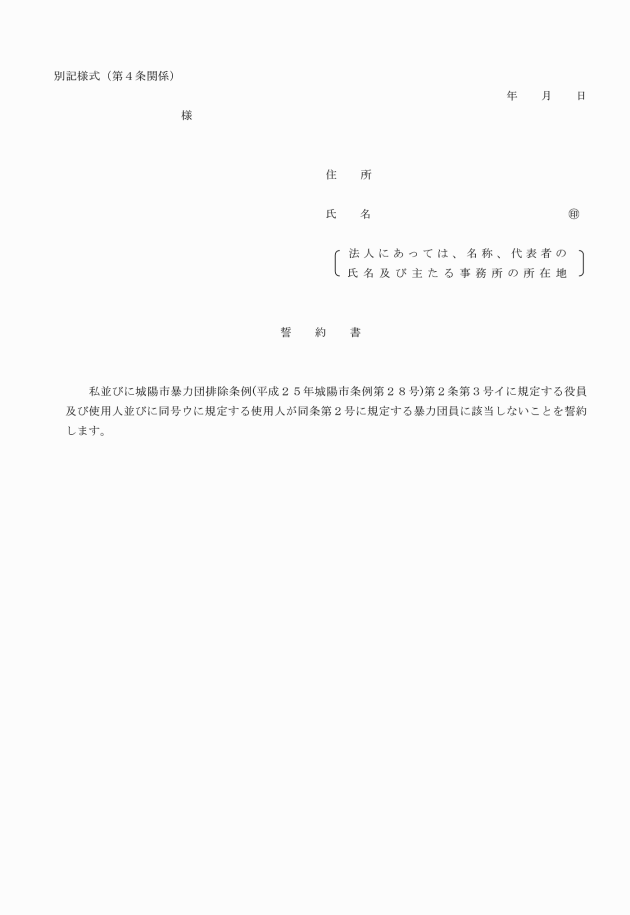 別記様式（第４条関係）

年　　月　　日

様

住　　所

氏　　名　　　　　　　　　　　　㊞

法人にあっては、名称、代表者の氏名及び主たる事務所の所在地

誓　　約　　書

私並びに城陽市暴力団排除条例(平成２５年城陽市条例第２８号)第２条第３号イに規定する役員及び使用人並びに同号ウに規定する使用人が同条第２号に規定する暴力団員に該当しないことを誓約します。